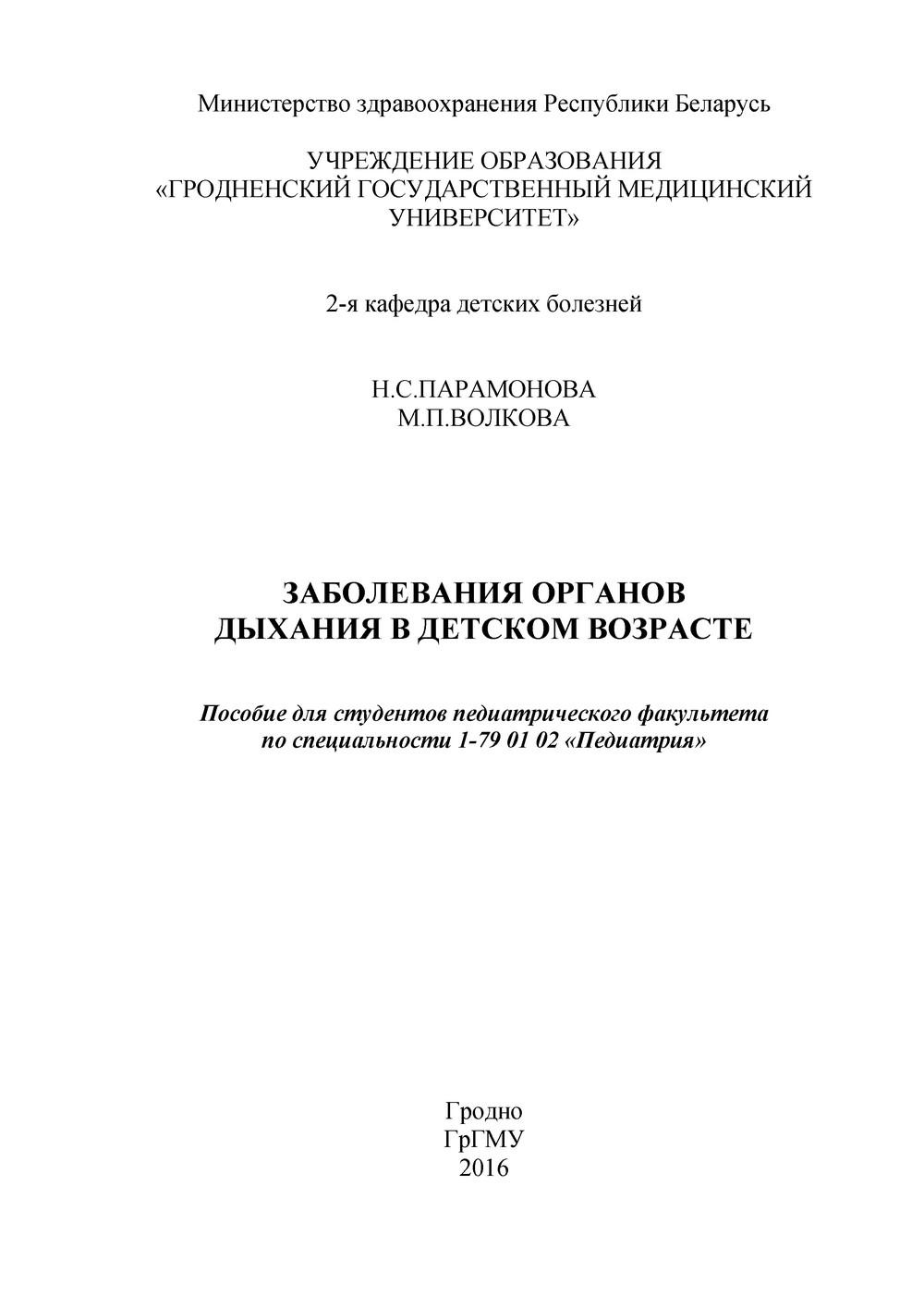 Министерство здравоохранения Республики Беларусь

УЧРЕЖДЕНИЕ ОБРАЗОВАНИЯ
«ГРОДНЕНСКИЙ ГОСУДАРСТВЕННЫЙ МЕДИЦИНСКИЙ УНИВЕРСИТЕТ»

2-я кафедра детских болезней

Н.С.ПАРАМОНОВА
М.П.ВОЛКОВА

ЗАБОЛЕВАНИЯ ОРГАНОВ
ДЫХАНИЯ В ДЕТСКОМ ВОЗРАСТЕ

Пособие для студентов педиатрического факультета по специальности 1-79 01 02 «Педиатрия»

Гродно
ГрГМУ
2016